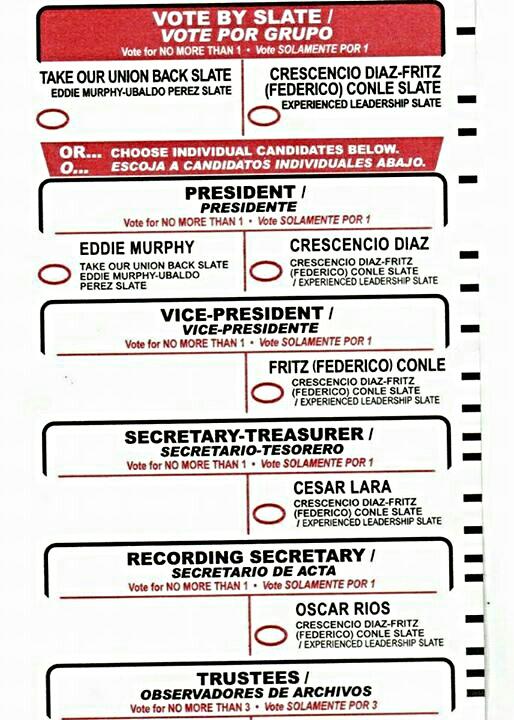 VOTE BY SLATE /
VOTE POR GRUPO
Vote for NO MORE THAN 1 • Vote SOLAMENTE POR 1

TAKE OUR UNION BACK SLATE
EDDIE MURPHY-UBALDO PEREZ SLATE

CRESCENCIO DIAZ-FRITZ (FEDERICO) CONLE SLATE
EXPERIENCED LEADERSHIP SLATE

OR... CHOOSE INDIVIDUAL CANDIDATES BELOW.
O... ESCOJA A CANDIDATOS INDIVIDUALES ABAJO.

PRESIDENT /
PRESIDENTE
Vote for NO MORE THAN 1 • Vote SOLAMENTE POR 1

EDDIE MURPHY
TAKE OUR UNION BACK SLATE
EDDIE MURPHY-UBALDO PEREZ SLATE

CRESCENCIO DIAZ
CRESCENCIO DIAZ-FRITZ (FEDERICO) CONLE SLATE / EXPERIENCED LEADERSHIP SLATE

VICE-PRESIDENT /
VICE-PRESIDENTE
Vote for NO MORE THAN 1 • Vote SOLAMENTE POR 1

FRITZ (FEDERICO) CONLE
CRESCENCIO DIAZ-FRITZ (FEDERICO) CONLE SLATE / EXPERIENCED LEADERSHIP SLATE

SECRETARY-TREASURER /
SECRETARIO-TESORERO
Vote for NO MORE THAN 1 • Vote SOLAMENTE POR 1

CESAR LARA
CRESCENCIO DIAZ-FRITZ (FEDERICO) CONLE SLATE / EXPERIENCED LEADERSHIP SLATE

RECORDING SECRETARY /
SECRETARIO DE ACTA
Vote for NO MORE THAN 1 • Vote SOLAMENTE POR 1

OSCAR RIOS
CRESCENCIO DIAZ-FRITZ (FEDERICO) CONLE SLATE / EXPERIENCED LEADERSHIP SLATE

TRUSTEES /
OBSERVADORES DE ARCHIVOS
Vote for NO MORE THAN 3 • Vote SOLAMENTE POR 3